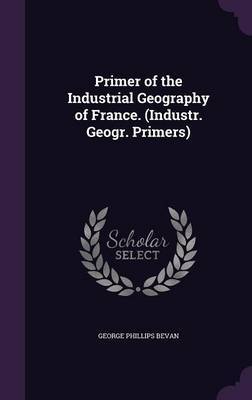 Primer of the Industrial Geography of France. (Industr. Geogr. Primers)

Scholar
SELECT

GEORGE PHILLIPS BEVAN